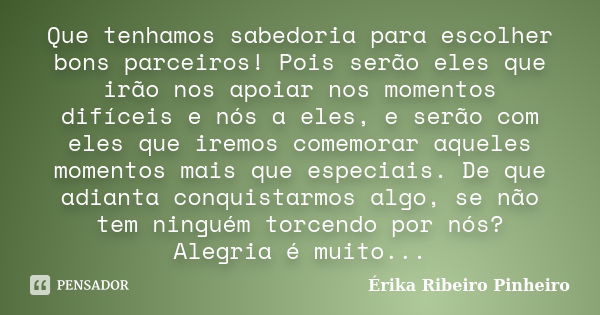 Que tenhamos sabedoria para escolher bons parceiros! Pois serão eles que irão nos apoiar nos momentos difíceis e nós a eles, e serão com eles que iremos comemorar aqueles momentos mais que especiais. De que adianta conquistarmos algo, se não tem ninguém torcendo por nós? Alegria é muito...

PENSADOR

Érika Ribeiro Pinheiro